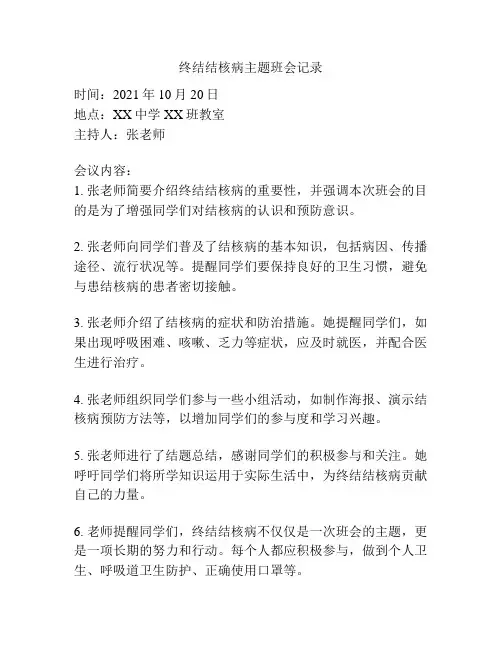 终结结核病主题班会记录

时间：2021 年 10 月 20 日
地点：XX 中学 XX 班教室
主持人：张老师

会议内容：
1. 张老师简要介绍终结结核病的重要性，并强调本次班会的目的是为了增强同学们对结核病的认识和预防意识。

2. 张老师向同学们普及了结核病的基本知识，包括病因、传播途径、流行状况等。提醒同学们要保持良好的卫生习惯，避免与患结核病的患者密切接触。

3. 张老师介绍了结核病的症状和防治措施。她提醒同学们，如果出现呼吸困难、咳嗽、乏力等症状，应及时就医，并配合医生进行治疗。

4. 张老师组织同学们参与一些小组活动，如制作海报、演示结核病预防方法等，以增加同学们的参与度和学习兴趣。

5. 张老师进行了结题总结，感谢同学们的积极参与和关注。她呼吁同学们将所学知识运用于实际生活中，为终结结核病贡献自己的力量。

6. 老师提醒同学们，终结结核病不仅仅是一次班会的主题，更是一项长期的努力和行动。每个人都应积极参与，做到个人卫生、呼吸道卫生防护、正确使用口罩等。